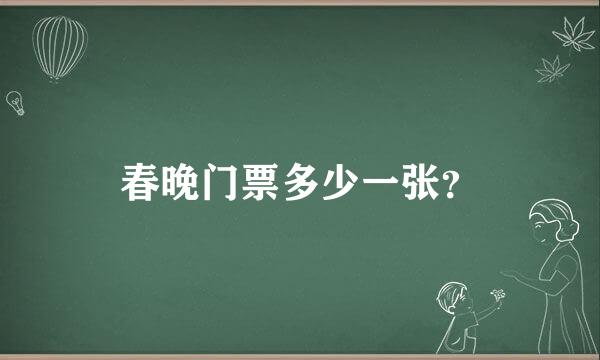 春晚门票多少一张?